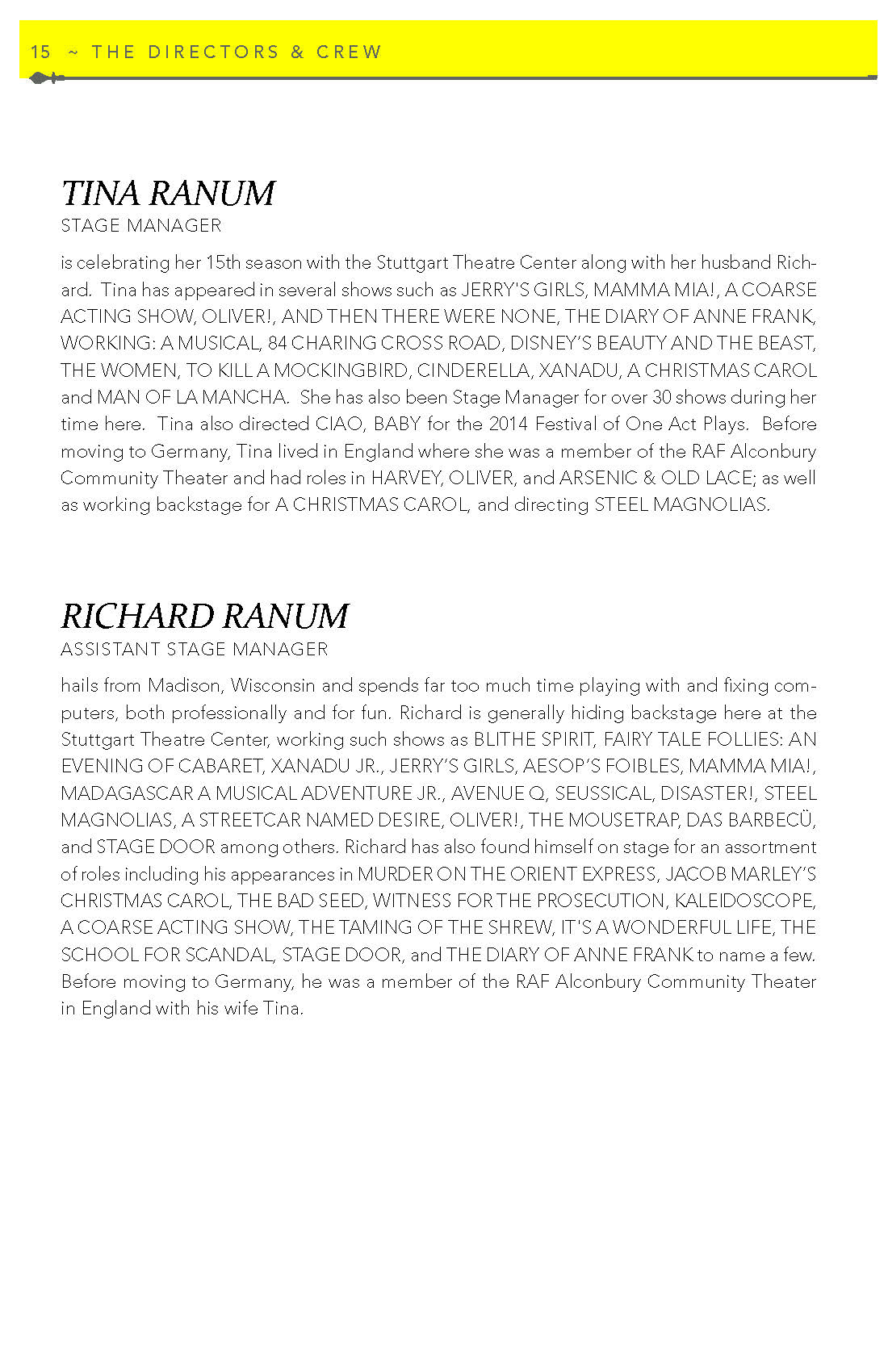 15 ~ THE DIRECTORS & CREW

TINA RANUM
STAGE MANAGER

is celebrating her 15th season with the Stuttgart Theatre Center along with her husband Richard. Tina has appeared in several shows such as JERRY'S GIRLS, MAMMA MIA!, A COARSE ACTING SHOW, OLIVER!, AND THEN THERE WERE NONE, THE DIARY OF ANNE FRANK, WORKING: A MUSICAL, 84 CHARING CROSS ROAD, DISNEY'S BEAUTY AND THE BEAST, THE WOMEN, TO KILL A MOCKINGBIRD, CINDERELLA, XANADU, A CHRISTMAS CAROL and MAN OF LA MANCHA. She has also been Stage Manager for over 30 shows during her time here. Tina also directed CIAO, BABY for the 2014 Festival of One Act Plays. Before moving to Germany, Tina lived in England where she was a member of the RAF Alconbury Community Theater and had roles in HARVEY, OLIVER, and ARSENIC & OLD LACE; as well as working backstage for A CHRISTMAS CAROL, and directing STEEL MAGNOLIAS.

RICHARD RANUM
ASSISTANT STAGE MANAGER

hails from Madison, Wisconsin and spends far too much time playing with and fixing computers, both professionally and for fun. Richard is generally hiding backstage here at the Stuttgart Theatre Center, working such shows as BLITHE SPIRIT, FAIRY TALE FOLLIES: AN EVENING OF CABARET, XANADU JR., JERRY'S GIRLS, AESOP'S FOIBLES, MAMMA MIA!, MADAGASCAR A MUSICAL ADVENTURE JR., AVENUE Q, SEUSSICAL, DISASTER!, STEEL MAGNOLIAS, A STREETCAR NAMED DESIRE, OLIVER!, THE MOUSETRAP, DAS BARBECÜ, and STAGE DOOR among others. Richard has also found himself on stage for an assortment of roles including his appearances in MURDER ON THE ORIENT EXPRESS, JACOB MARLEY'S CHRISTMAS CAROL, THE BAD SEED, WITNESS FOR THE PROSECUTION, KALEIDOSCOPE, A COARSE ACTING SHOW, THE TAMING OF THE SHREW, IT'S A WONDERFUL LIFE, THE SCHOOL FOR SCANDAL, STAGE DOOR, and THE DIARY OF ANNE FRANK to name a few. Before moving to Germany, he was a member of the RAF Alconbury Community Theater in England with his wife Tina.